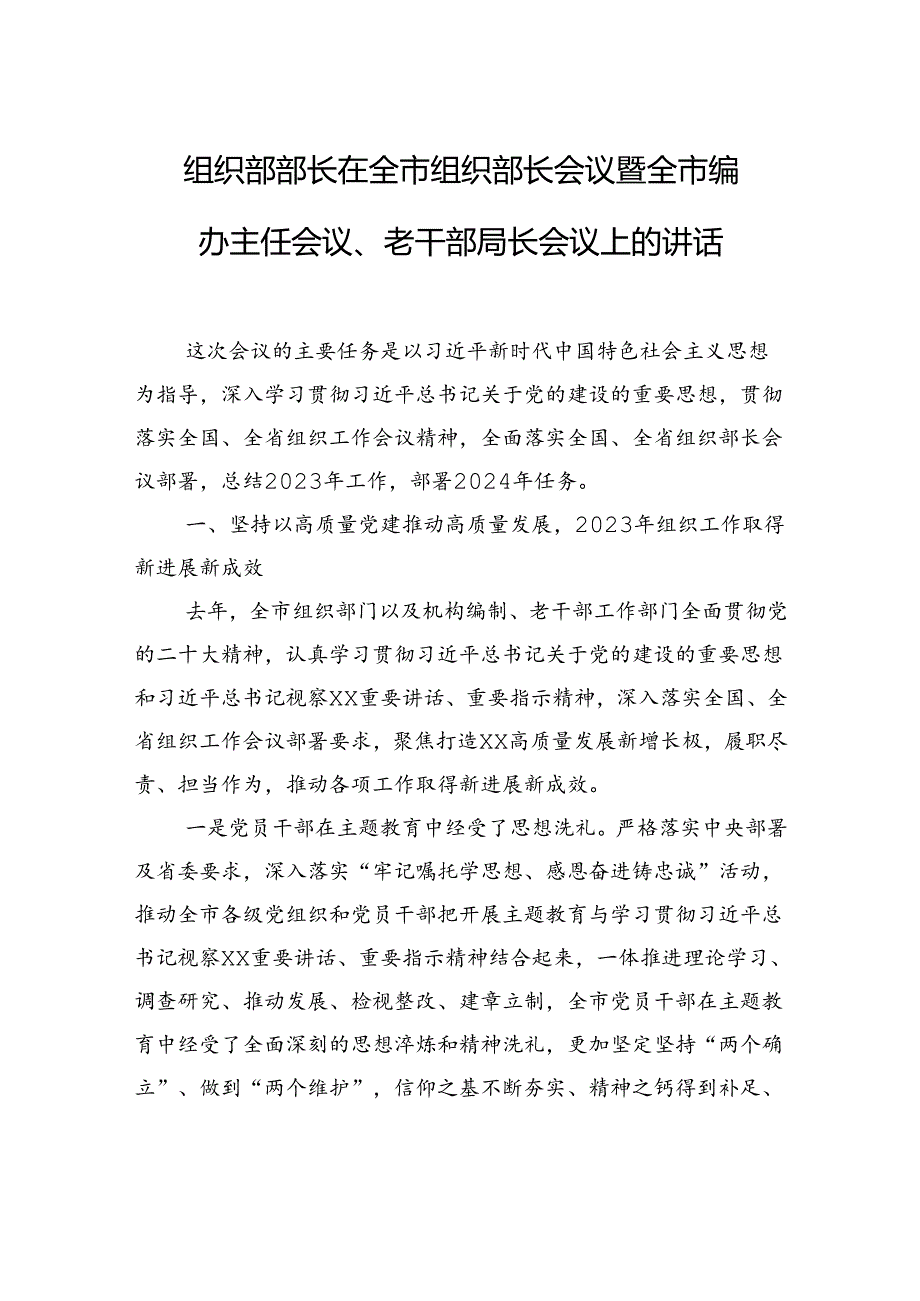 组织部部长在全市组织部长会议暨全市编办主任会议、老干部局长会议上的讲话

这次会议的主要任务是以习近平新时代中国特色社会主义思想为指导，深入学习贯彻习近平总书记关于党的建设的重要思想，贯彻落实全国、全省组织工作会议精神，全面落实全国、全省组织部长会议部署，总结2023年工作，部署2024年任务。

一、坚持以高质量党建推动高质量发展，2023年组织工作取得新进展新成效

去年，全市组织部门以及机构编制、老干部工作部门全面贯彻党的二十大精神，认真学习贯彻习近平总书记关于党的建设的重要思想和习近平总书记视察XX重要讲话、重要指示精神，深入落实全国、全省组织工作会议部署要求，聚焦打造XX高质量发展新增长极，履职尽责、担当作为，推动各项工作取得新进展新成效。

一是党员干部在主题教育中经受了思想洗礼。严格落实中央部署及省委要求，深入落实“牢记嘱托学思想、感恩奋进铸忠诚”活动，推动全市各级党组织和党员干部把开展主题教育与学习贯彻习近平总书记视察XX重要讲话、重要指示精神结合起来，一体推进理论学习、调查研究、推动发展、检视整改、建章立制，全市党员干部在主题教育中经受了全面深刻的思想淬炼和精神洗礼，更加坚定坚持“两个确立”、做到“两个维护”，信仰之基不断夯实、精神之钙得到补足、